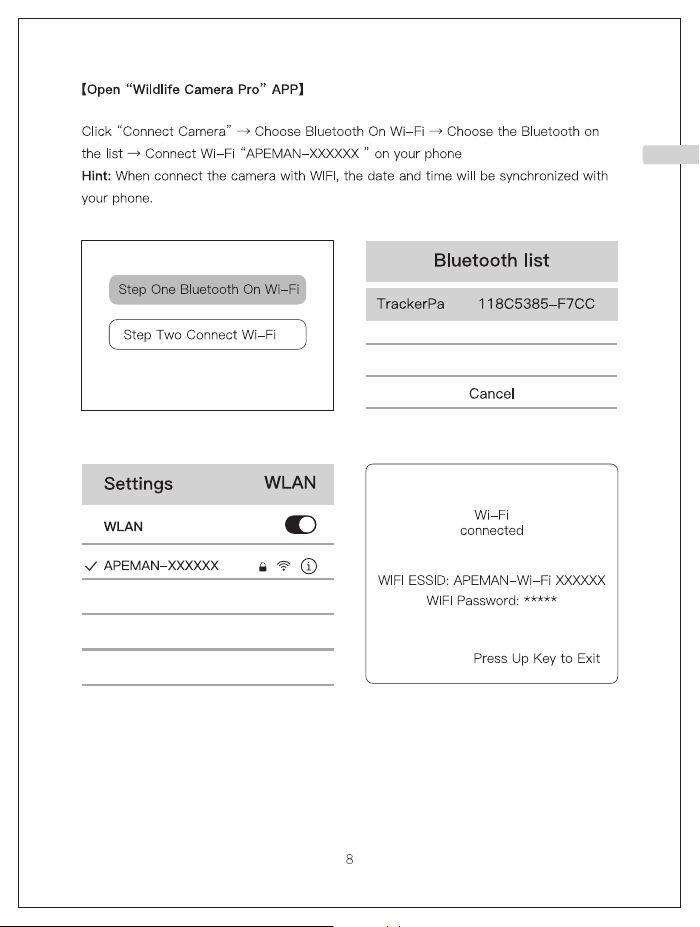 【Open "Wildlife Camera Pro" APP】

Click "Connect Camera" → Choose Bluetooth On Wi-Fi → Choose the Bluetooth on the list → Connect Wi-Fi "APEMAN-XXXXXX " on your phone
Hint: When connect the camera with WIFI, the date and time will be synchronized with your phone.

Step One Bluetooth On Wi-Fi

Step Two Connect Wi-Fi

Bluetooth list

TrackerPa 118C5385-F7CC

Cancel

Settings WLAN

WLAN

✓ APEMAN-XXXXXX

Wi-Fi
connected

WIFI ESSID: APEMAN-Wi-Fi XXXXXX
WIFI Password: *****

Press Up Key to Exit

8